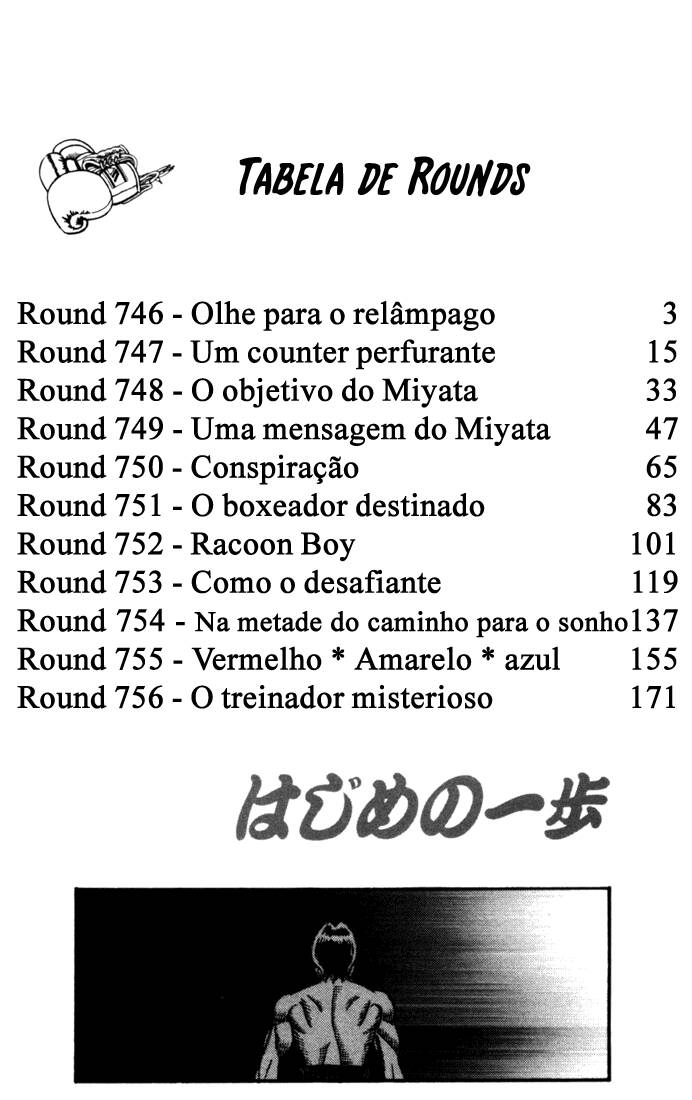 TABELA DE ROUNDS

Round 746 - Olhe para o relâmpago 3
Round 747 - Um counter perfurante 15
Round 748 - O objetivo do Miyata 33
Round 749 - Uma mensagem do Miyata 47
Round 750 - Conspiração 65
Round 751 - O boxeador destinado 83
Round 752 - Racoon Boy 101
Round 753 - Como o desafiante 119
Round 754 - Na metade do caminho para o sonho 137
Round 755 - Vermelho * Amarelo * azul 155
Round 756 - O treinador misterioso 171

はじめの一歩